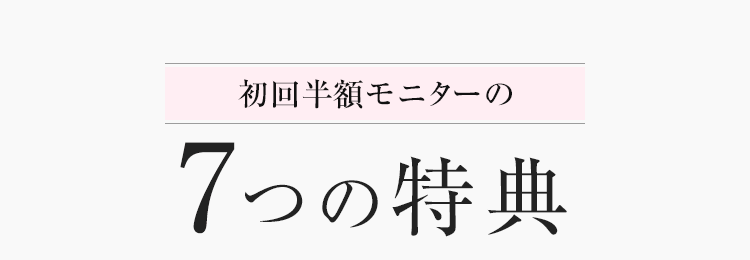 初回半額モニターの

7つの特典